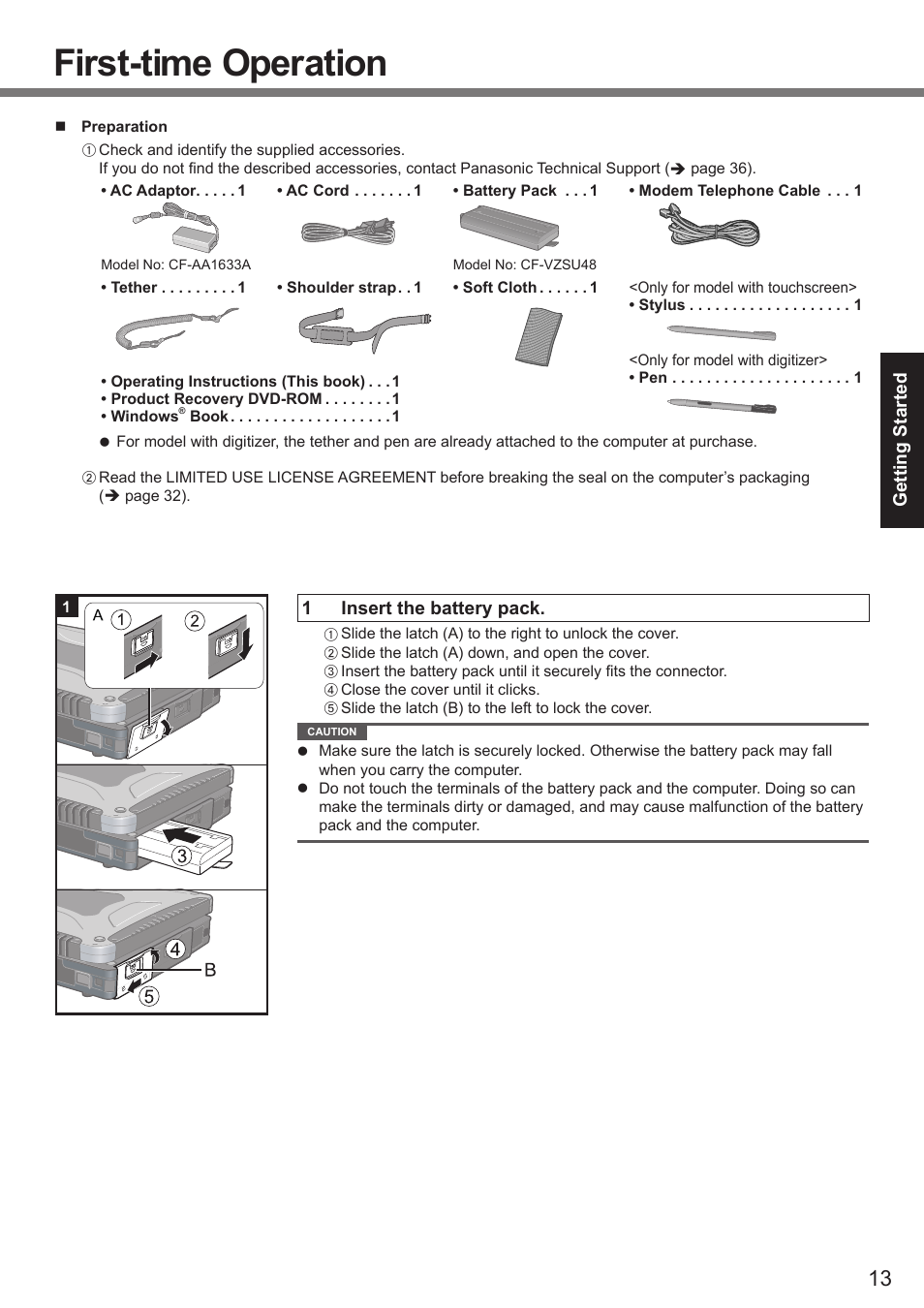 First-time Operation

■ Preparation

① Check and identify the supplied accessories.
If you do not find the described accessories, contact Panasonic Technical Support (➔ page 36).

• AC Adaptor. . . . . 1

Model No: CF-AA1633A

• AC Cord . . . . . . . 1

• Battery Pack . . . 1

Model No: CF-VZSU48

• Modem Telephone Cable . . . 1

• Tether . . . . . . . . . 1

• Shoulder strap. . 1

• Soft Cloth . . . . . . 1

<Only for model with touchscreen>
• Stylus . . . . . . . . . . . . . . . . . . . 1

<Only for model with digitizer>
• Pen . . . . . . . . . . . . . . . . . . . . . 1

• Operating Instructions (This book) . . . 1
• Product Recovery DVD-ROM . . . . . . . . 1
• Windows® Book . . . . . . . . . . . . . . . . . . . 1

● For model with digitizer, the tether and pen are already attached to the computer at purchase.

② Read the LIMITED USE LICENSE AGREEMENT before breaking the seal on the computer's packaging (➔ page 32).

Getting Started

1

A ① ②

③

④ B

⑤

1 Insert the battery pack.

① Slide the latch (A) to the right to unlock the cover.
② Slide the latch (A) down, and open the cover.
③ Insert the battery pack until it securely fits the connector.
④ Close the cover until it clicks.
⑤ Slide the latch (B) to the left to lock the cover.

CAUTION

● Make sure the latch is securely locked. Otherwise the battery pack may fall when you carry the computer.
● Do not touch the terminals of the battery pack and the computer. Doing so can make the terminals dirty or damaged, and may cause malfunction of the battery pack and the computer.

13